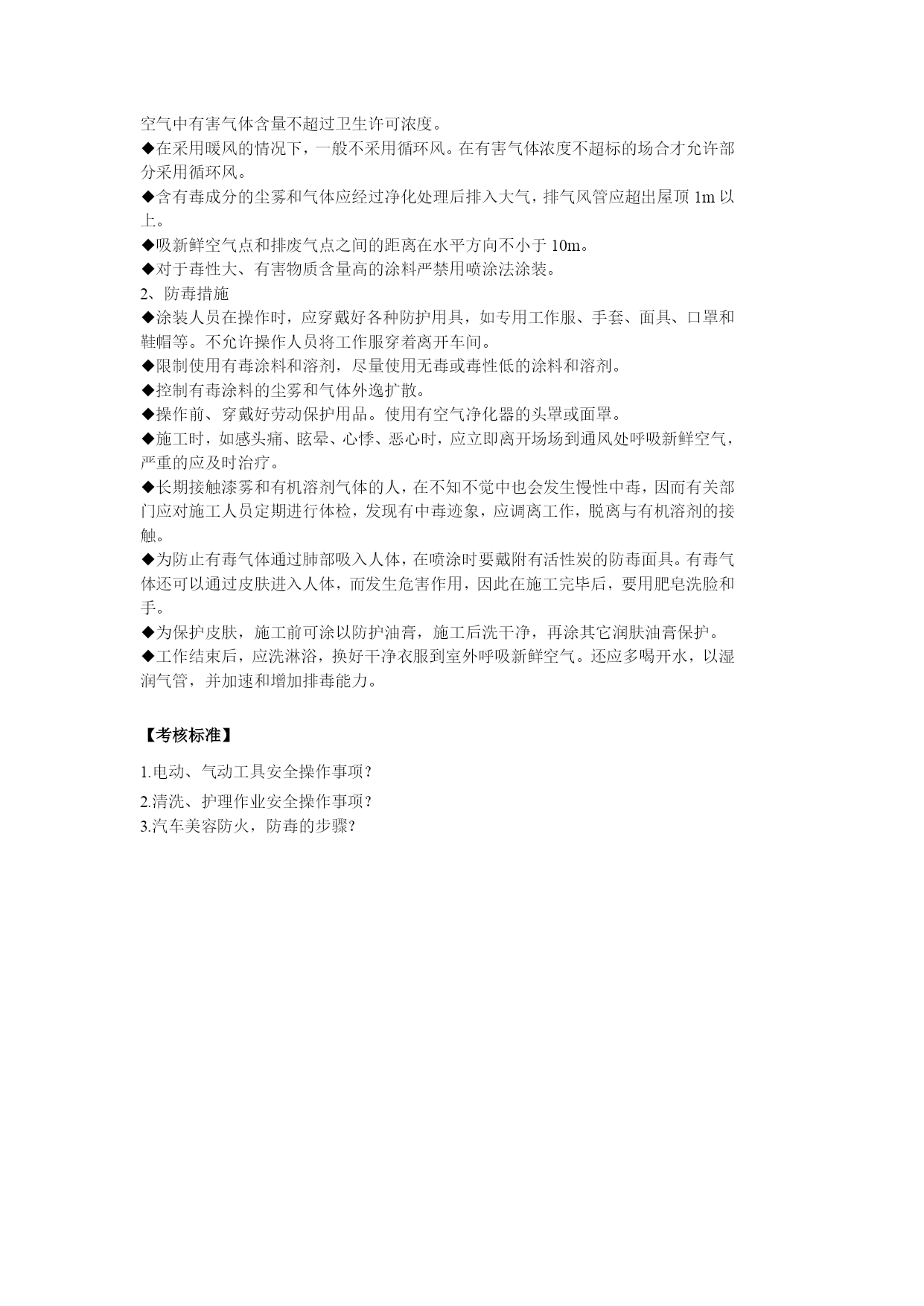 空气中有害气体含量不超过卫生许可浓度。
◆在采用暖风的情况下，一般不采用循环风。在有害气体浓度不超标的场合才允许部分采用循环风。
◆含有毒成分的尘雾和气体应经过净化处理后排入大气，排气风管应超出屋顶 1m 以上。
◆吸新鲜空气点和排废气点之间的距离在水平方向不小于 10m。
◆对于毒性大、有害物质含量高的涂料严禁用喷涂法涂装。
2、防毒措施
◆涂装人员在操作时，应穿戴好各种防护用具，如专用工作服、手套、面具、口罩和鞋帽等。不允许操作人员将工作服穿着离开车间。
◆限制使用有毒涂料和溶剂，尽量使用无毒或毒性低的涂料和溶剂。
◆控制有毒涂料的尘雾和气体外逸扩散。
◆操作前、穿戴好劳动保护用品。使用有空气净化器的头罩或面罩。
◆施工时，如感头痛、眩晕、心悸、恶心时，应立即离开场场到通风处呼吸新鲜空气，严重的应及时治疗。
◆长期接触漆雾和有机溶剂气体的人，在不知不觉中也会发生慢性中毒，因而有关部门应对施工人员定期进行体检，发现有中毒迹象，应调离工作，脱离与有机溶剂的接触。
◆为防止有毒气体通过肺部吸入人体，在喷涂时要戴附有活性炭的防毒面具。有毒气体还可以通过皮肤进入人体，而发生危害作用，因此在施工完毕后，要用肥皂洗脸和手。
◆为保护皮肤，施工前可涂以防护油膏，施工后洗干净，再涂其它润肤油膏保护。
◆工作结束后，应洗淋浴，换好干净衣服到室外呼吸新鲜空气。还应多喝开水，以湿润气管，并加速和增加排毒能力。

【考核标准】

1.电动、气动工具安全操作事项?
2.清洗、护理作业安全操作事项?
3.汽车美容防火，防毒的步骤?